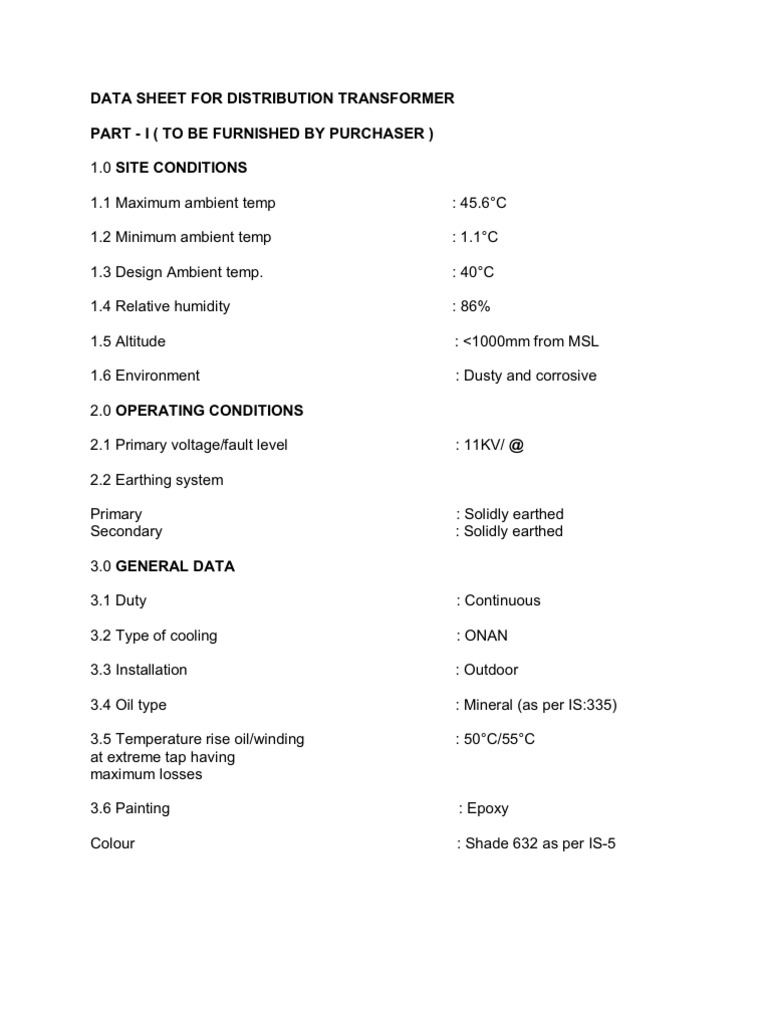 DATA SHEET FOR DISTRIBUTION TRANSFORMER

PART - I ( TO BE FURNISHED BY PURCHASER )

1.0 SITE CONDITIONS

1.1 Maximum ambient temp : 45.6°C

1.2 Minimum ambient temp : 1.1°C

1.3 Design Ambient temp. : 40°C

1.4 Relative humidity : 86%

1.5 Altitude : <1000mm from MSL

1.6 Environment : Dusty and corrosive

2.0 OPERATING CONDITIONS

2.1 Primary voltage/fault level : 11KV/ @

2.2 Earthing system

Primary : Solidly earthed
Secondary : Solidly earthed

3.0 GENERAL DATA

3.1 Duty : Continuous

3.2 Type of cooling : ONAN

3.3 Installation : Outdoor

3.4 Oil type : Mineral (as per IS:335)

3.5 Temperature rise oil/winding at extreme tap having maximum losses : 50°C/55°C

3.6 Painting : Epoxy

Colour : Shade 632 as per IS-5